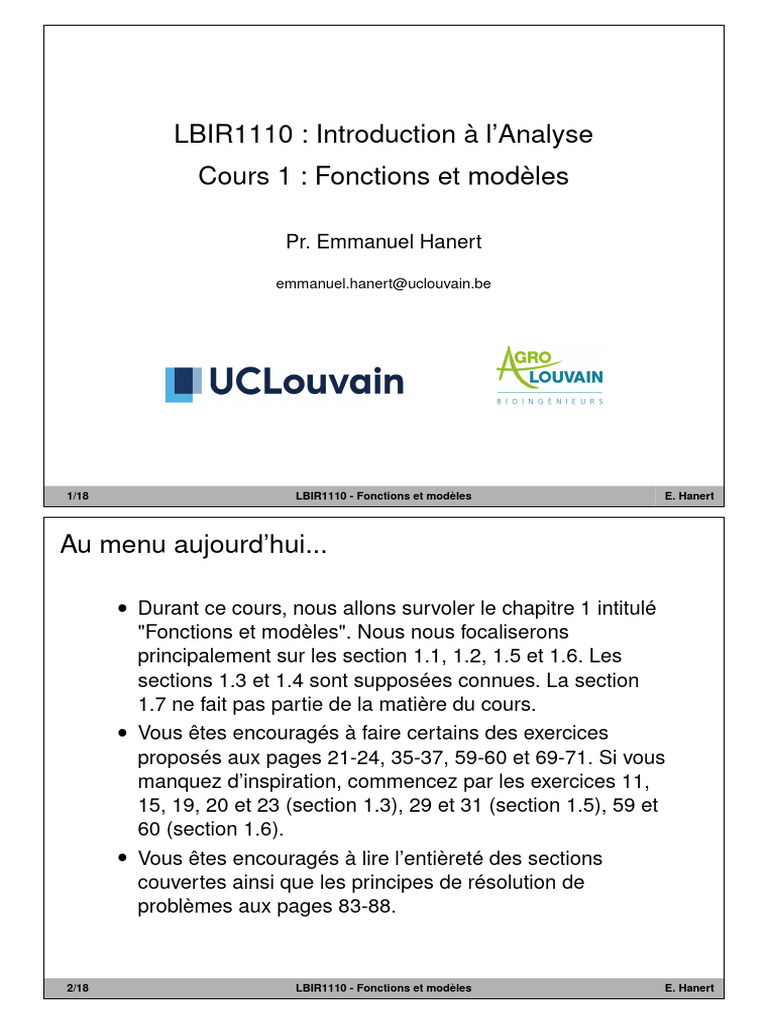 LBIR1110 : Introduction à l'Analyse

Cours 1 : Fonctions et modèles

Pr. Emmanuel Hanert

emmanuel.hanert@uclouvain.be

UCLouvain

AGRO LOUVAIN
BIOINGÉNIEURS

1/18 LBIR1110 - Fonctions et modèles E. Hanert

Au menu aujourd'hui...

• Durant ce cours, nous allons survoler le chapitre 1 intitulé "Fonctions et modèles". Nous nous focaliserons principalement sur les section 1.1, 1.2, 1.5 et 1.6. Les sections 1.3 et 1.4 sont supposées connues. La section 1.7 ne fait pas partie de la matière du cours.

• Vous êtes encouragés à faire certains des exercices proposés aux pages 21-24, 35-37, 59-60 et 69-71. Si vous manquez d'inspiration, commencez par les exercices 11, 15, 19, 20 et 23 (section 1.3), 29 et 31 (section 1.5), 59 et 60 (section 1.6).

• Vous êtes encouragés à lire l'entièreté des sections couvertes ainsi que les principes de résolution de problèmes aux pages 83-88.

2/18 LBIR1110 - Fonctions et modèles E. Hanert